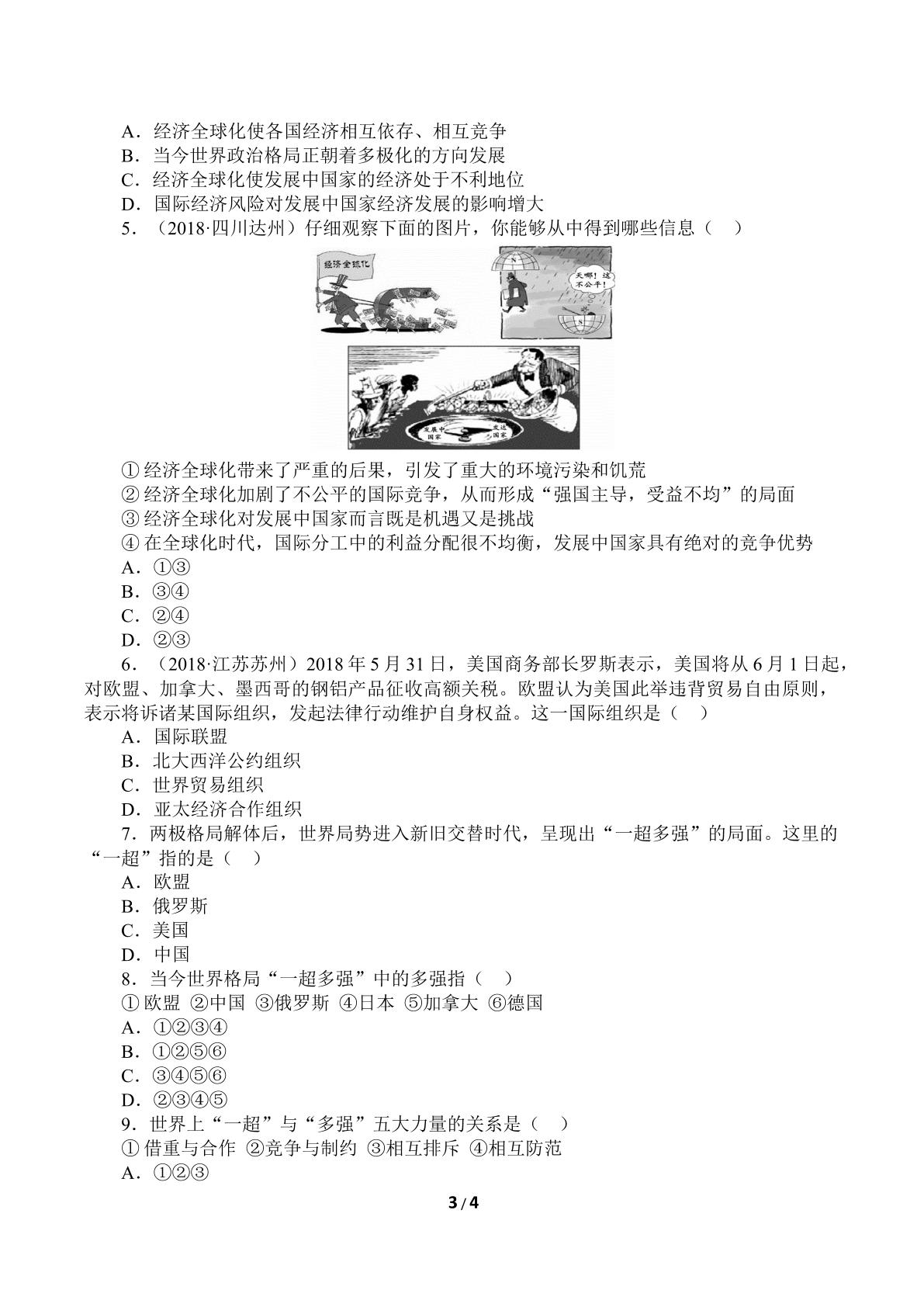 A．经济全球化使各国经济相互依存、相互竞争
B．当今世界政治格局正朝着多极化的方向发展
C．经济全球化使发展中国家的经济处于不利地位
D．国际经济风险对发展中国家经济发展的影响增大
5．（2018·四川达州）仔细观察下面的图片，你能够从中得到哪些信息（ ）

经济全球化

N

天哪！这不公平！

S

发展中国家

发达国家

①经济全球化带来了严重的后果，引发了重大的环境污染和饥荒
②经济全球化加剧了不公平的国际竞争，从而形成“强国主导，受益不均”的局面
③经济全球化对发展中国家而言既是机遇又是挑战
④在全球化时代，国际分工中的利益分配很不均衡，发展中国家具有绝对的竞争优势
A．①③
B．③④
C．②④
D．②③
6．（2018·江苏苏州）2018年5月31日，美国商务部长罗斯表示，美国将从6月1日起，对欧盟、加拿大、墨西哥的钢铝产品征收高额关税。欧盟认为美国此举违背贸易自由原则，表示将诉诸某国际组织，发起法律行动维护自身权益。这一国际组织是（ ）
A．国际联盟
B．北大西洋公约组织
C．世界贸易组织
D．亚太经济合作组织
7．两极格局解体后，世界局势进入新旧交替时代，呈现出“一超多强”的局面。这里的“一超”指的是（ ）
A．欧盟
B．俄罗斯
C．美国
D．中国
8．当今世界格局“一超多强”中的多强指（ ）
①欧盟 ②中国 ③俄罗斯 ④日本 ⑤加拿大 ⑥德国
A．①②③④
B．①②⑤⑥
C．③④⑤⑥
D．②③④⑤
9．世界上“一超”与“多强”五大力量的关系是（ ）
①借重与合作 ②竞争与制约 ③相互排斥 ④相互防范
A．①②③

3 / 4